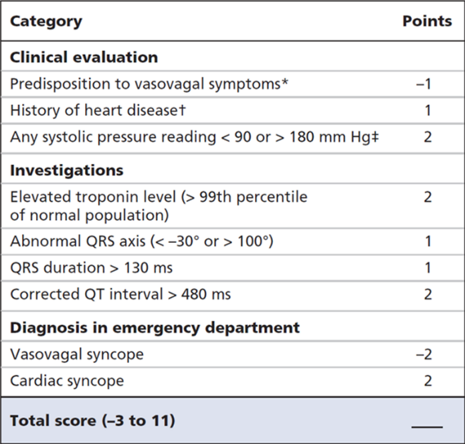 | Category | Points |
|---|---|
| **Clinical evaluation** | |
| Predisposition to vasovagal symptoms* | –1 |
| History of heart disease† | 1 |
| Any systolic pressure reading < 90 or > 180 mm Hg‡ | 2 |
| **Investigations** | |
| Elevated troponin level (> 99th percentile of normal population) | 2 |
| Abnormal QRS axis (< –30° or > 100°) | 1 |
| QRS duration > 130 ms | 1 |
| Corrected QT interval > 480 ms | 2 |
| **Diagnosis in emergency department** | |
| Vasovagal syncope | –2 |
| Cardiac syncope | 2 |
| **Total score (–3 to 11)** | ___ |